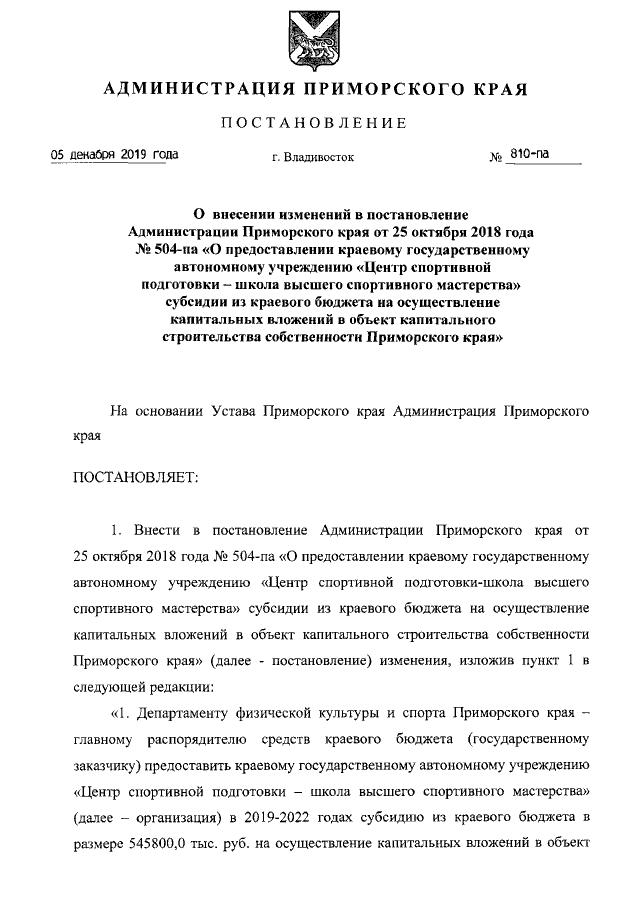 АДМИНИСТРАЦИЯ ПРИМОРСКОГО КРАЯ

ПОСТАНОВЛЕНИЕ

05 декабря 2019 года г. Владивосток № 810-па

О внесении изменений в постановление Администрации Приморского края от 25 октября 2018 года № 504-па «О предоставлении краевому государственному автономному учреждению «Центр спортивной подготовки – школа высшего спортивного мастерства» субсидии из краевого бюджета на осуществление капитальных вложений в объект капитального строительства собственности Приморского края»

На основании Устава Приморского края Администрация Приморского края

ПОСТАНОВЛЯЕТ:

1. Внести в постановление Администрации Приморского края от 25 октября 2018 года № 504-па «О предоставлении краевому государственному автономному учреждению «Центр спортивной подготовки-школа высшего спортивного мастерства» субсидии из краевого бюджета на осуществление капитальных вложений в объект капитального строительства собственности Приморского края» (далее - постановление) изменения, изложив пункт 1 в следующей редакции:

«1. Департаменту физической культуры и спорта Приморского края – главному распорядителю средств краевого бюджета (государственному заказчику) предоставить краевому государственному автономному учреждению «Центр спортивной подготовки – школа высшего спортивного мастерства» (далее – организация) в 2019-2022 годах субсидию из краевого бюджета в размере 545800,0 тыс. руб. на осуществление капитальных вложений в объект